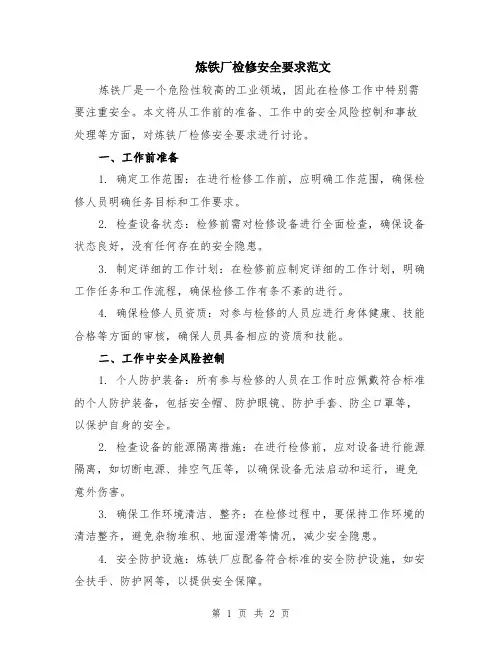 炼铁厂检修安全要求范文

炼铁厂是一个危险性较高的工业领域，因此在检修工作中特别需要注重安全。本文将从工作前的准备、工作中的安全风险控制和事故处理等方面，对炼铁厂检修安全要求进行讨论。

一、工作前准备

1. 确定工作范围：在进行检修工作前，应明确工作范围，确保检修人员明确任务目标和工作要求。

2. 检查设备状态：检修前需对检修设备进行全面检查，确保设备状态良好，没有任何存在的安全隐患。

3. 制定详细的工作计划：在检修前应制定详细的工作计划，明确工作任务和工作流程，确保检修工作有条不紊的进行。

4. 确保检修人员资质：对参与检修的人员应进行身体健康、技能合格等方面的审核，确保人员具备相应的资质和技能。

二、工作中安全风险控制

1. 个人防护装备：所有参与检修的人员在工作时应佩戴符合标准的个人防护装备，包括安全帽、防护眼镜、防护手套、防尘口罩等，以保护自身的安全。

2. 检查设备的能源隔离措施：在进行检修前，应对设备进行能源隔离，如切断电源、排空气压等，以确保设备无法启动和运行，避免意外伤害。

3. 确保工作环境清洁、整齐：在检修过程中，要保持工作环境的清洁整齐，避免杂物堆积、地面湿滑等情况，减少安全隐患。

4. 安全防护设施：炼铁厂应配备符合标准的安全防护设施，如安全扶手、防护网等，以提供安全保障。

第 1 页 共 2 页